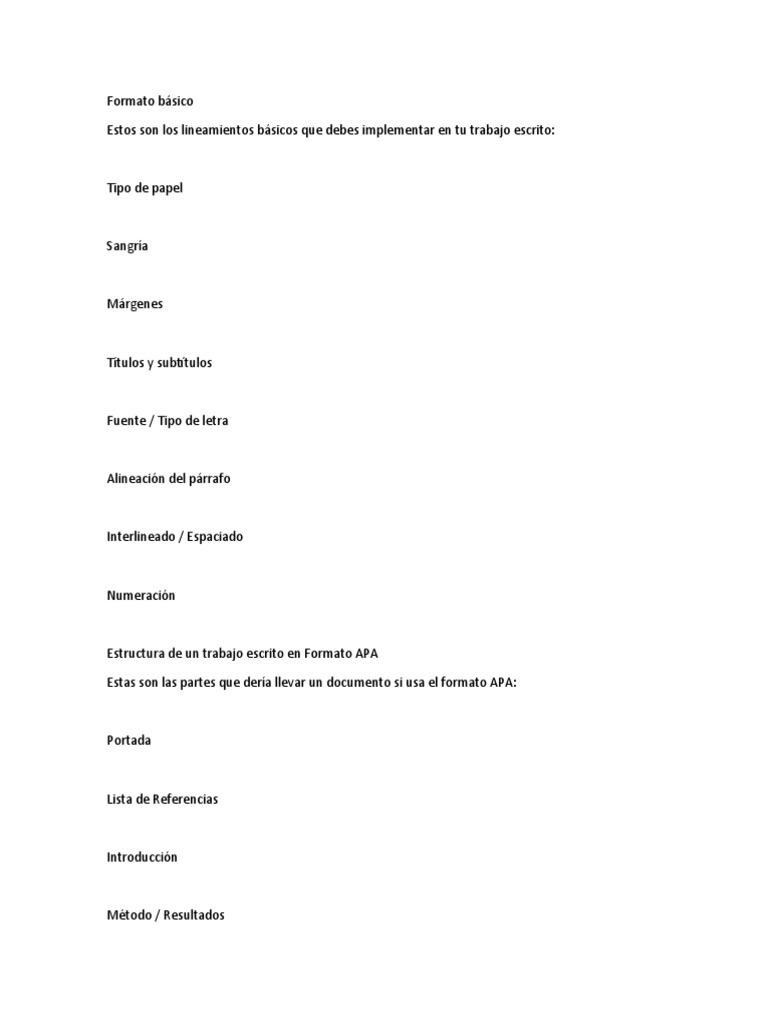 Formato básico

Estos son los lineamientos básicos que debes implementar en tu trabajo escrito:

Tipo de papel

Sangría

Márgenes

Títulos y subtítulos

Fuente / Tipo de letra

Alineación del párrafo

Interlineado / Espaciado

Numeración

Estructura de un trabajo escrito en Formato APA

Estas son las partes que dería llevar un documento si usa el formato APA:

Portada

Lista de Referencias

Introducción

Método / Resultados